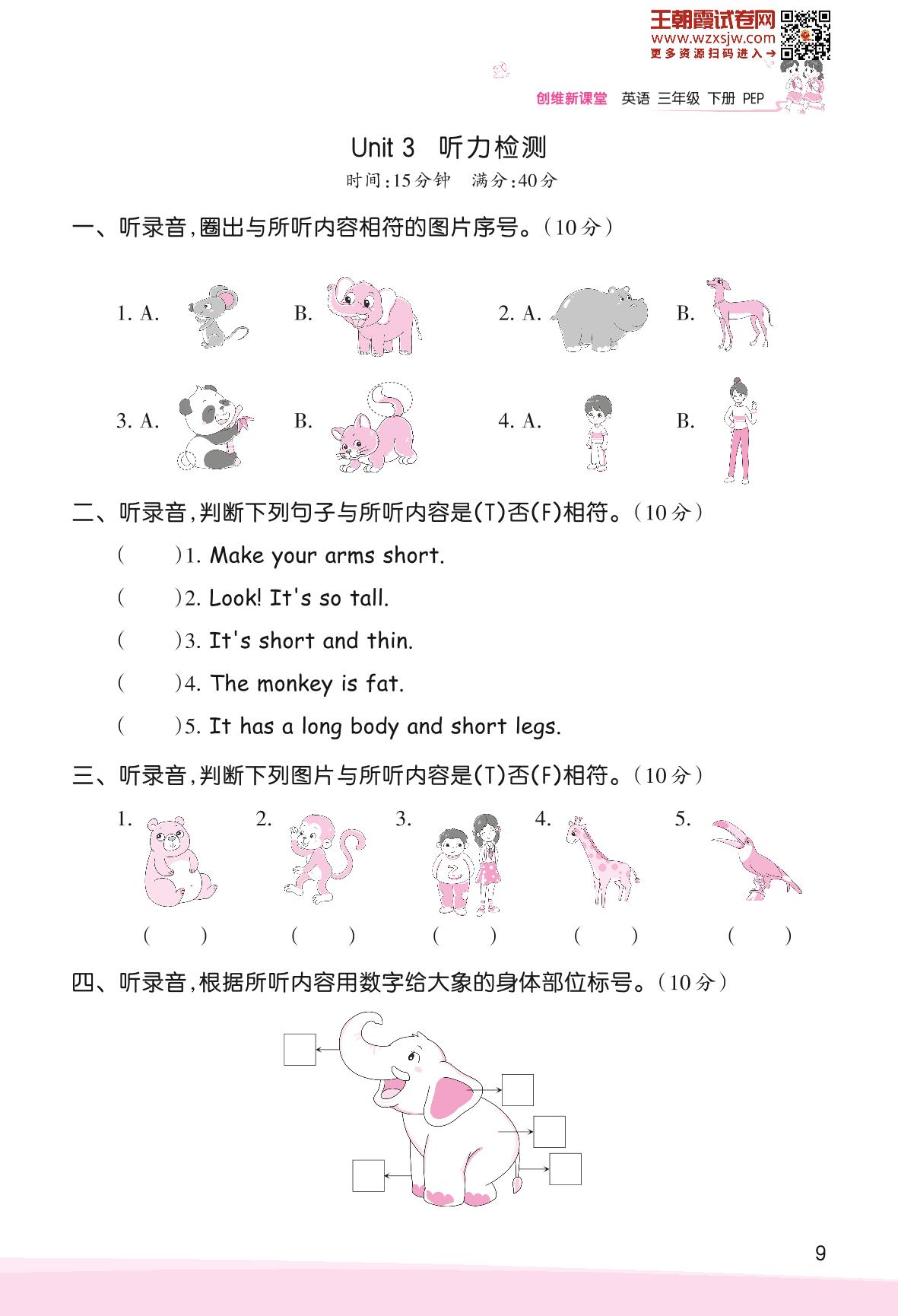 王朝霞试卷网
www.wzxsjw.com
更多资源扫码进入→

创维新课堂 英语 三年级 下册 PEP

Unit 3 听力检测

时间:15分钟 满分:40分

一、听录音,圈出与所听内容相符的图片序号。(10分)

1. A. B. 2. A. B.

3. A. B. 4. A. B.

二、听录音,判断下列句子与所听内容是(T)否(F)相符。(10分)

( )1. Make your arms short.

( )2. Look! It's so tall.

( )3. It's short and thin.

( )4. The monkey is fat.

( )5. It has a long body and short legs.

三、听录音,判断下列图片与所听内容是(T)否(F)相符。(10分)

1. 2. 3. 4. 5.

( ) ( ) ( ) ( ) ( )

四、听录音,根据所听内容用数字给大象的身体部位标号。(10分)

9